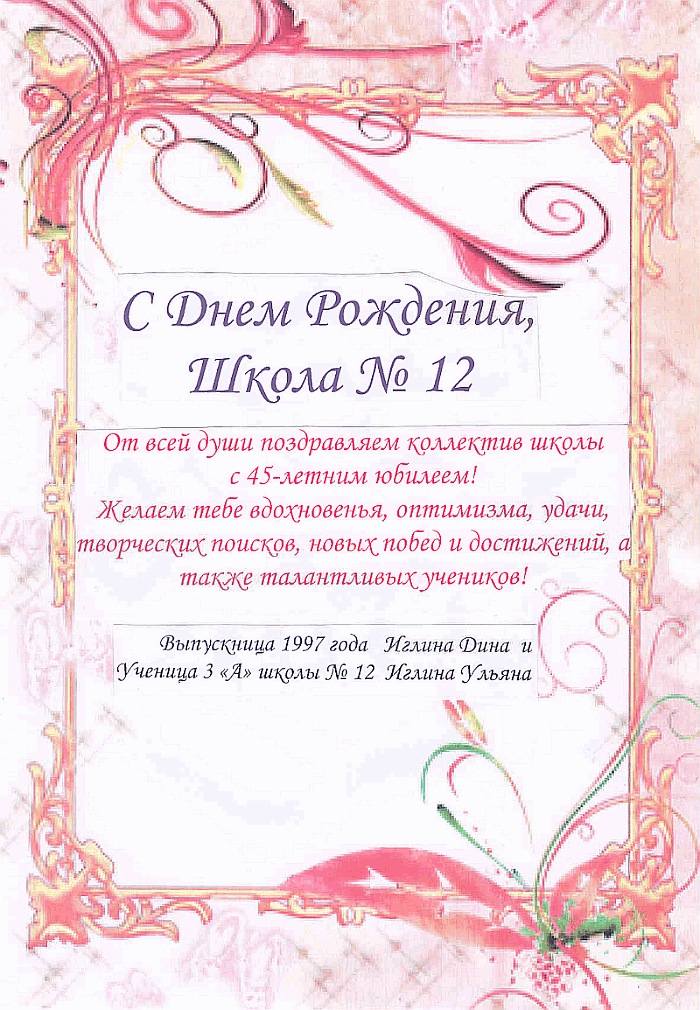 С Днем Рождения,
Школа № 12

От всей души поздравляем коллектив школы с 45-летним юбилеем!
Желаем тебе вдохновенья, оптимизма, удачи, творческих поисков, новых побед и достижений, а также талантливых учеников!

Выпускница 1997 года Иглина Дина и
Ученица 3 «А» школы № 12 Иглина Ульяна